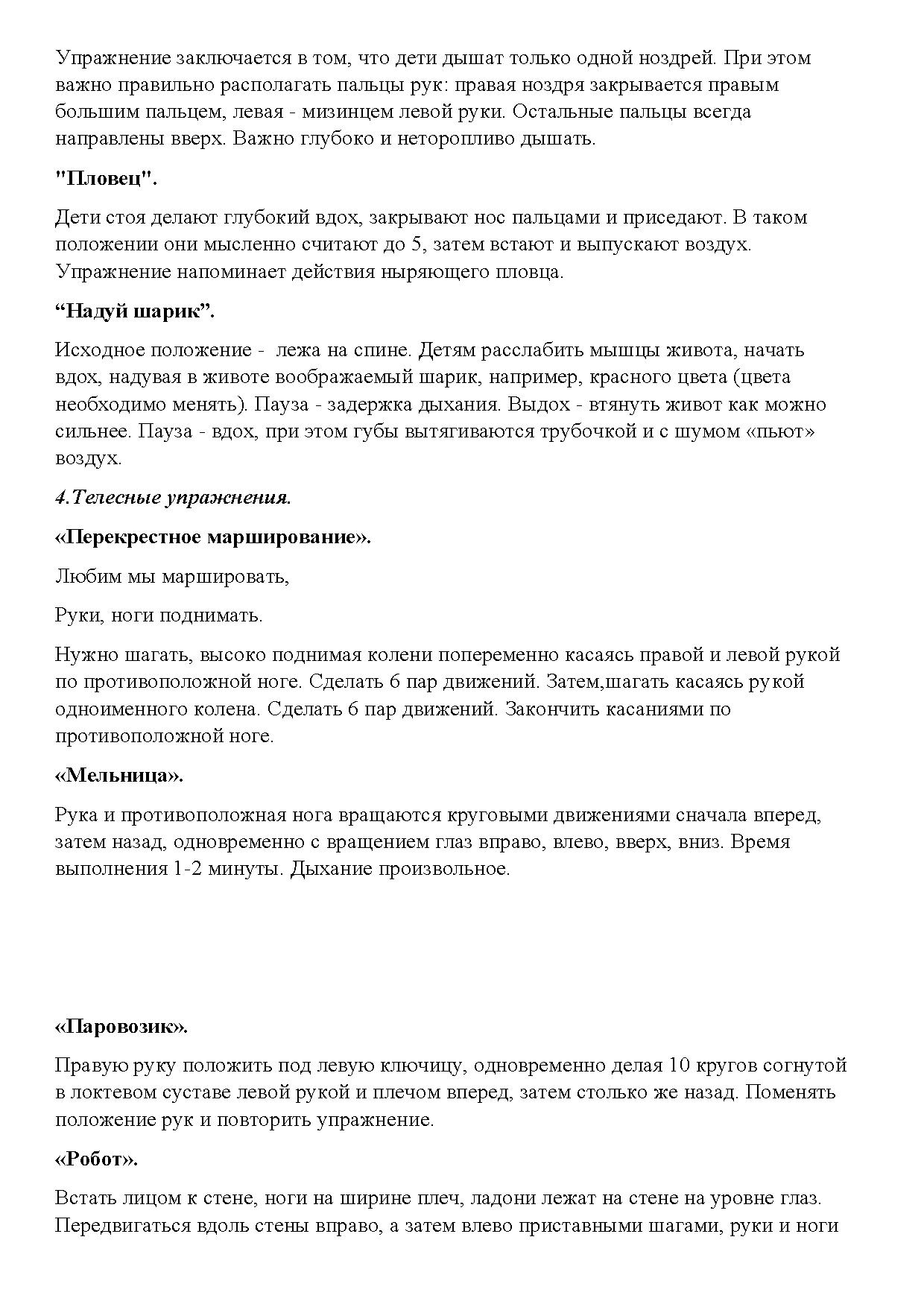 Упражнение заключается в том, что дети дышат только одной ноздрей. При этом важно правильно располагать пальцы рук: правая ноздря закрывается правым большим пальцем, левая - мизинцем левой руки. Остальные пальцы всегда направлены вверх. Важно глубоко и неторопливо дышать.

"Пловец".

Дети стоя делают глубокий вдох, закрывают нос пальцами и приседают. В таком положении они мысленно считают до 5, затем встают и выпускают воздух. Упражнение напоминает действия ныряющего пловца.

“Надуй шарик”.

Исходное положение - лежа на спине. Детям расслабить мышцы живота, начать вдох, надувая в животе воображаемый шарик, например, красного цвета (цвета необходимо менять). Пауза - задержка дыхания. Выдох - втянуть живот как можно сильнее. Пауза - вдох, при этом губы вытягиваются трубочкой и с шумом «пьют» воздух.

4.Телесные упражнения.

«Перекрестное марширование».

Любим мы маршировать,

Руки, ноги поднимать.

Нужно шагать, высоко поднимая колени попеременно касаясь правой и левой рукой по противоположной ноге. Сделать 6 пар движений. Затем,шагать касаясь рукой одноименного колена. Сделать 6 пар движений. Закончить касаниями по противоположной ноге.

«Мельница».

Рука и противоположная нога вращаются круговыми движениями сначала вперед, затем назад, одновременно с вращением глаз вправо, влево, вверх, вниз. Время выполнения 1-2 минуты. Дыхание произвольное.

«Паровозик».

Правую руку положить под левую ключицу, одновременно делая 10 кругов согнутой в локтевом суставе левой рукой и плечом вперед, затем столько же назад. Поменять положение рук и повторить упражнение.

«Робот».

Встать лицом к стене, ноги на ширине плеч, ладони лежат на стене на уровне глаз. Передвигаться вдоль стены вправо, а затем влево приставными шагами, руки и ноги